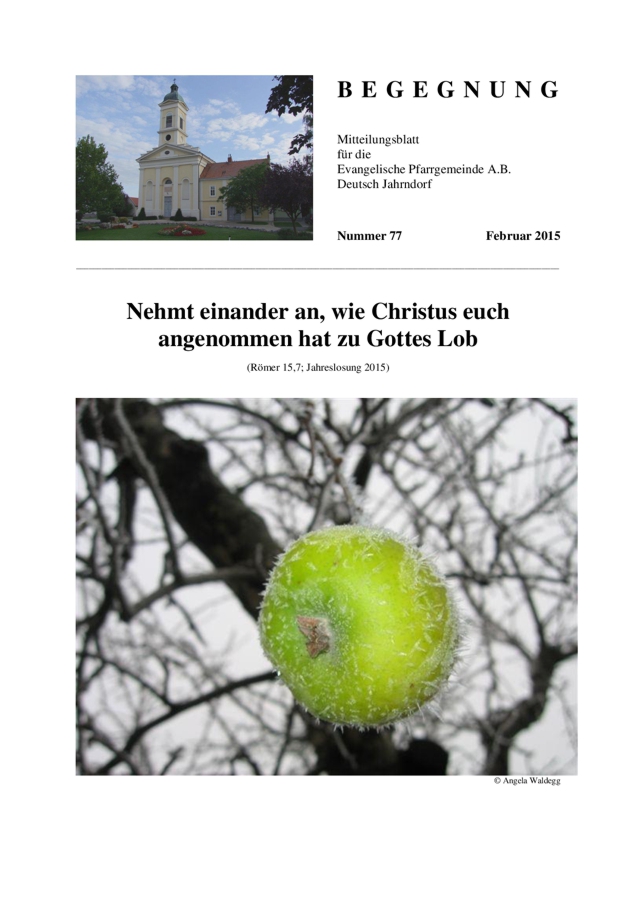 B E G E G N U N G

Mitteilungsblatt
für die
Evangelische Pfarrgemeinde A.B.
Deutsch Jahrndorf

Nummer 77 Februar 2015

Nehmt einander an, wie Christus euch angenommen hat zu Gottes Lob

(Römer 15,7; Jahreslosung 2015)

© Angela Waldegg